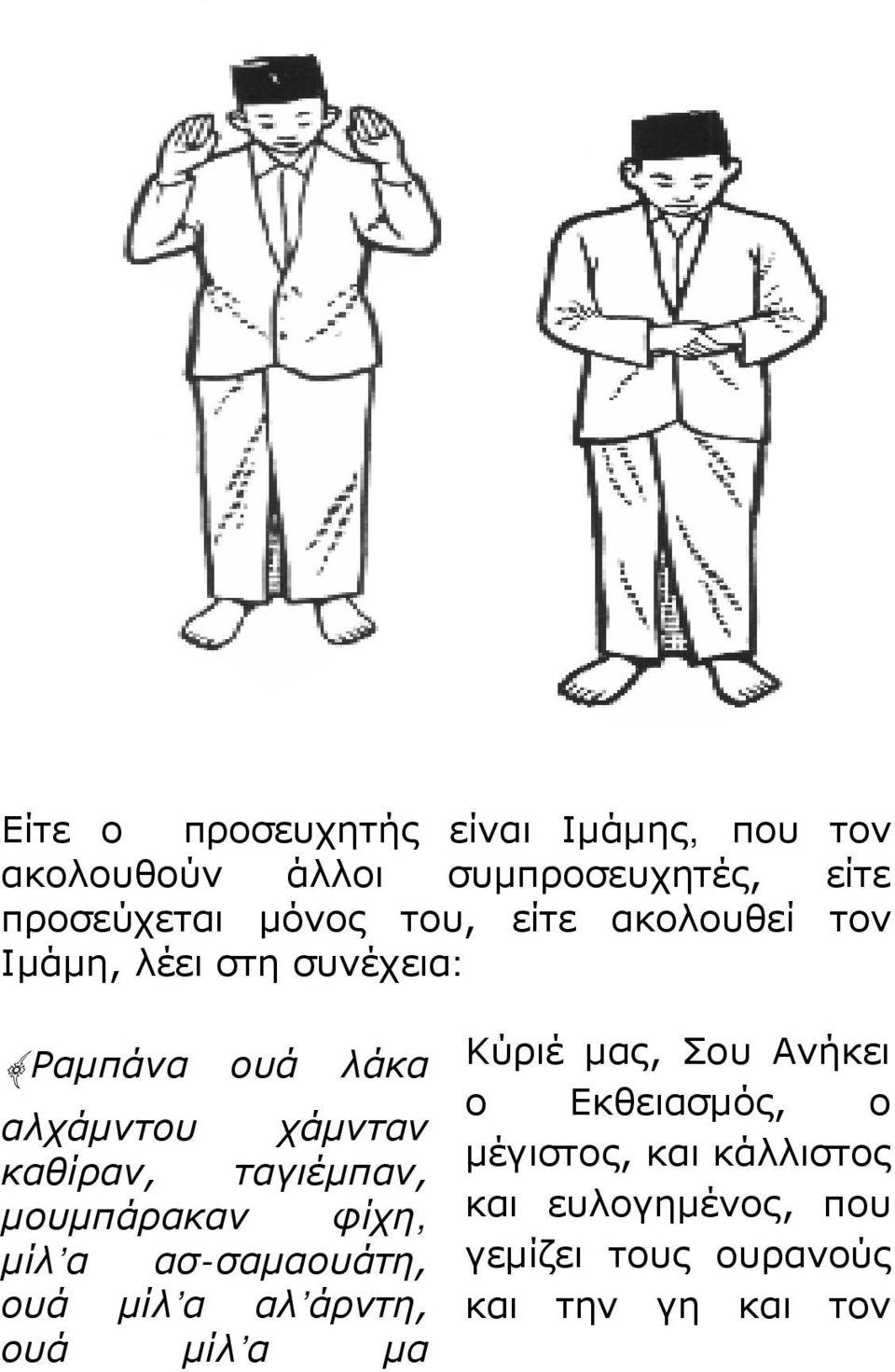 Είτε ο προσευχητής είναι Ιμάμης, που τον ακολουθούν άλλοι συμπροσευχητές, είτε προσεύχεται μόνος του, είτε ακολουθεί τον Ιμάμη, λέει στη συνέχεια:

Ραμπάνα ουά λάκα αλχάμντου χάμνταν καθίραν, ταγιέμπαν, μουμπάρακαν φίχη, μίλ'α ασ-σαμαουάτη, ουά μίλ'α αλ'άρντη, ουά μίλ'α μα

Κύριέ μας, Σου Ανήκει ο Εκθειασμός, ο μέγιστος, και κάλλιστος και ευλογημένος, που γεμίζει τους ουρανούς και την γη και τον